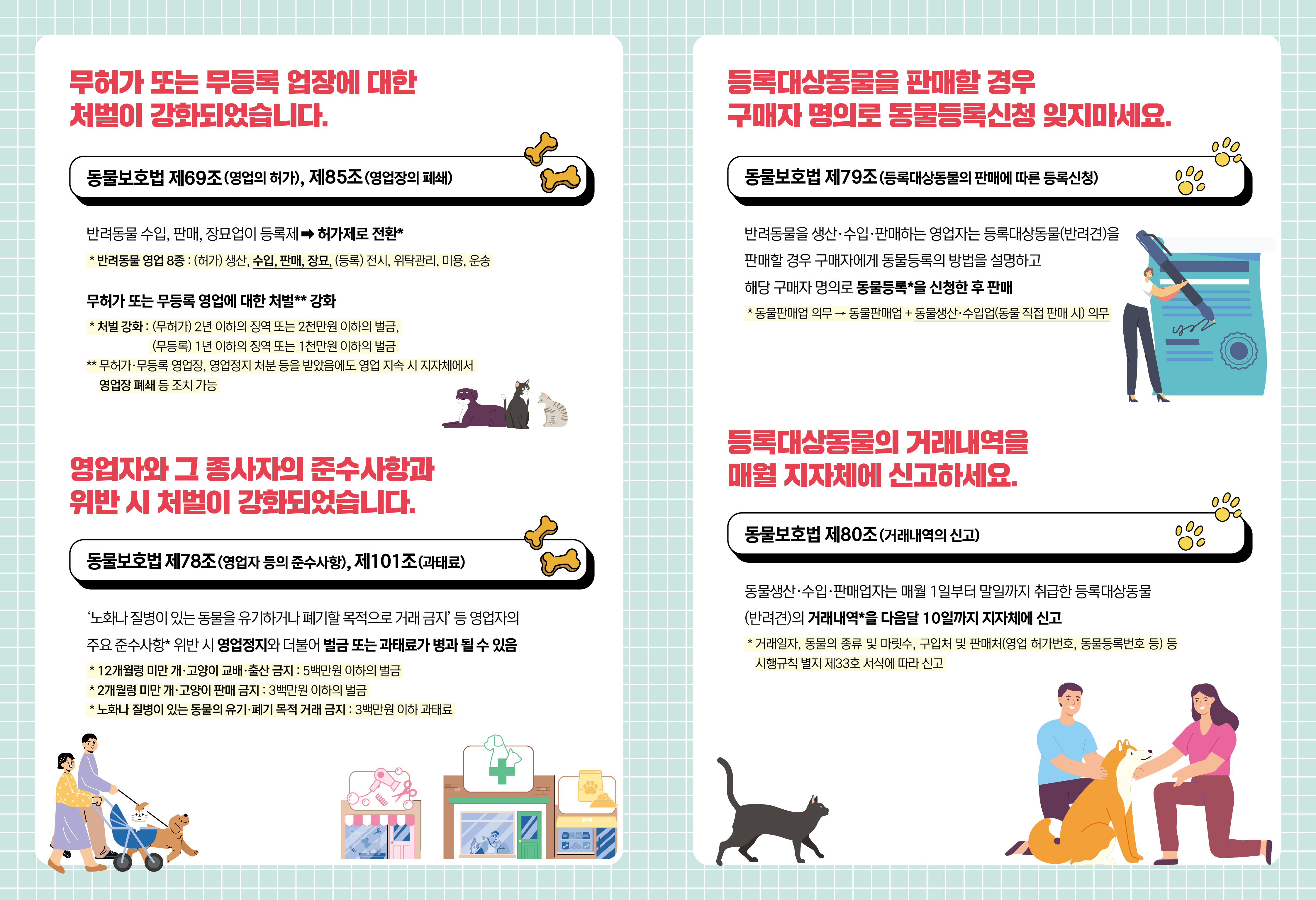 무허가 또는 무등록 업장에 대한
처벌이 강화되었습니다.

동물보호법 제69조(영업의 허가), 제85조(영업장의 폐쇄)

반려동물 수입, 판매, 장묘업이 등록제 ➡ 허가제로 전환*

* 반려동물 영업 8종 : (허가) 생산, 수입, 판매, 장묘, (등록) 전시, 위탁관리, 미용, 운송

무허가 또는 무등록 영업에 대한 처벌** 강화

* 처벌 강화 : (무허가) 2년 이하의 징역 또는 2천만원 이하의 벌금,
(무등록) 1년 이하의 징역 또는 1천만원 이하의 벌금
** 무허가·무등록 영업장, 영업정지 처분 등을 받았음에도 영업 지속 시 지자체에서
영업장 폐쇄 등 조치 가능

영업자와 그 종사자의 준수사항과
위반 시 처벌이 강화되었습니다.

동물보호법 제78조(영업자 등의 준수사항), 제101조(과태료)

'노화나 질병이 있는 동물을 유기하거나 폐기할 목적으로 거래 금지' 등 영업자의 주요 준수사항* 위반 시 영업정지와 더불어 벌금 또는 과태료가 병과 될 수 있음

* 12개월령 미만 개·고양이 교배·출산 금지 : 5백만원 이하의 벌금
* 2개월령 미만 개·고양이 판매 금지 : 3백만원 이하의 벌금
* 노화나 질병이 있는 동물의 유기·폐기 목적 거래 금지 : 3백만원 이하 과태료

등록대상동물을 판매할 경우
구매자 명의로 동물등록신청 잊지마세요.

동물보호법 제79조(등록대상동물의 판매에 따른 등록신청)

반려동물을 생산·수입·판매하는 영업자는 등록대상동물(반려견)을 판매할 경우 구매자에게 동물등록의 방법을 설명하고 해당 구매자 명의로 동물등록*을 신청한 후 판매

* 동물판매업 의무 → 동물판매업 + 동물생산·수입업(동물 직접 판매 시) 의무

등록대상동물의 거래내역을
매월 지자체에 신고하세요.

동물보호법 제80조(거래내역의 신고)

동물생산·수입·판매업자는 매월 1일부터 말일까지 취급한 등록대상동물(반려견)의 거래내역*을 다음달 10일까지 지자체에 신고

* 거래일자, 동물의 종류 및 마릿수, 구입처 및 판매처(영업 허가번호, 동물등록번호 등) 등
시행규칙 별지 제33호 서식에 따라 신고